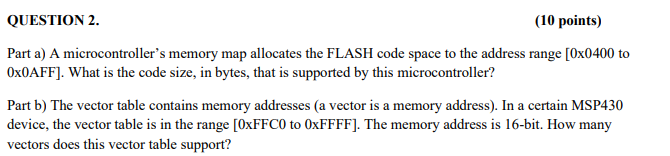 QUESTION 2. (10 points)

Part a) A microcontroller's memory map allocates the FLASH code space to the address range [0x0400 to 0x0AFF]. What is the code size, in bytes, that is supported by this microcontroller?

Part b) The vector table contains memory addresses (a vector is a memory address). In a certain MSP430 device, the vector table is in the range [0xFFC0 to 0xFFFF]. The memory address is 16-bit. How many vectors does this vector table support?